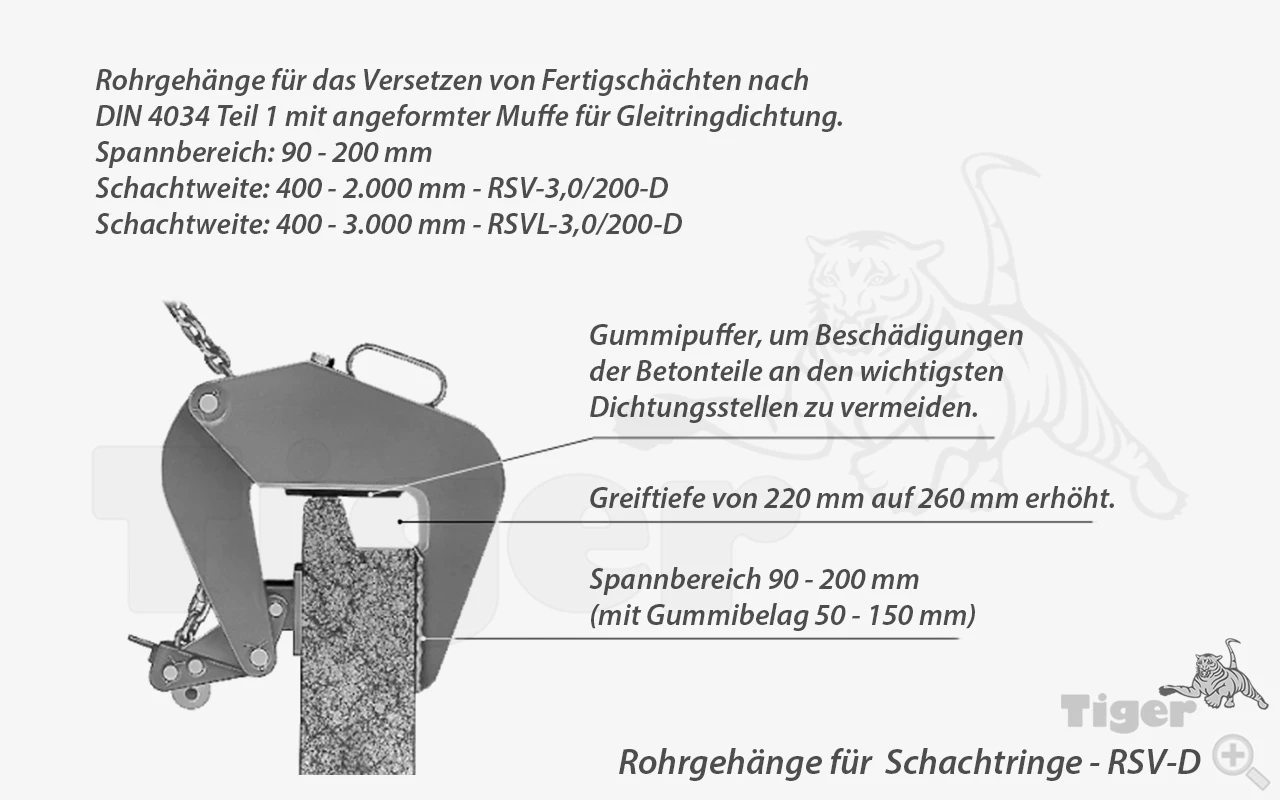 Rohrgehänge für das Versetzen von Fertigschächten nach DIN 4034 Teil 1 mit angeformter Muffe für Gleitringdichtung.
Spannbereich: 90 - 200 mm
Schachtweite: 400 - 2.000 mm - RSV-3,0/200-D
Schachtweite: 400 - 3.000 mm - RSVL-3,0/200-D

Gummipuffer, um Beschädigungen der Betonteile an den wichtigsten Dichtungsstellen zu vermeiden.

Greiftiefe von 220 mm auf 260 mm erhöht.

Spannbereich 90 - 200 mm
(mit Gummibelag 50 - 150 mm)

Tiger

Tiger

Rohrgehänge für Schachtringe - RSV-D